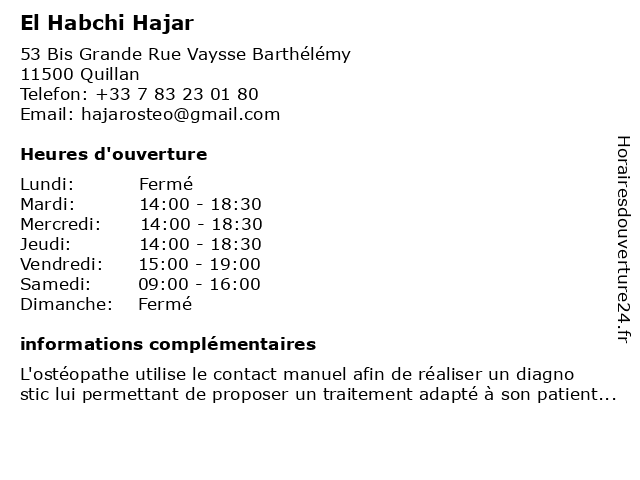 El Habchi Hajar

53 Bis Grande Rue Vaysse Barthélémy
11500 Quillan
Telefon: +33 7 83 23 01 80
Email: hajarosteo@gmail.com

Heures d'ouverture

Lundi: Fermé
Mardi: 14:00 - 18:30
Mercredi: 14:00 - 18:30
Jeudi: 14:00 - 18:30
Vendredi: 15:00 - 19:00
Samedi: 09:00 - 16:00
Dimanche: Fermé

informations complémentaires

L'ostéopathe utilise le contact manuel afin de réaliser un diagno stic lui permettant de proposer un traitement adapté à son patient...

Horairesdouverture24.fr